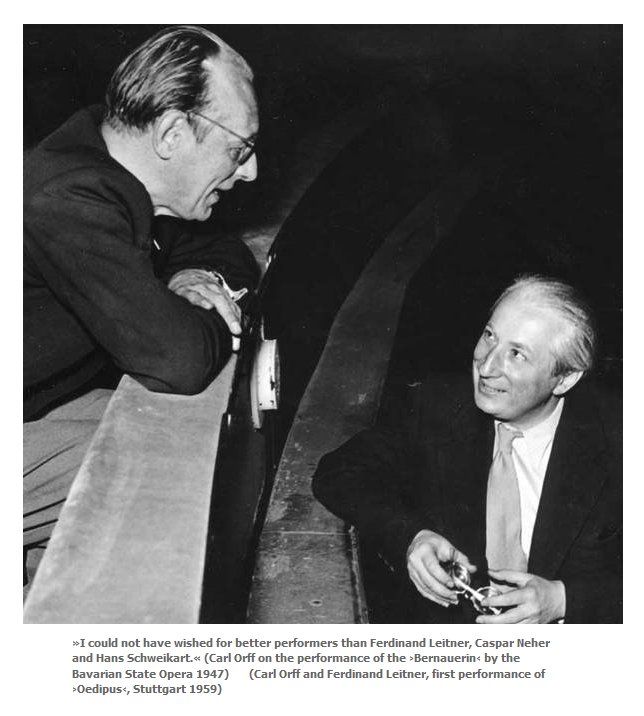 »I could not have wished for better performers than Ferdinand Leitner, Caspar Neher and Hans Schweikart.« (Carl Orff on the performance of the ›Bernauerin‹ by the Bavarian State Opera 1947) (Carl Orff and Ferdinand Leitner, first performance of ›Oedipus‹, Stuttgart 1959)